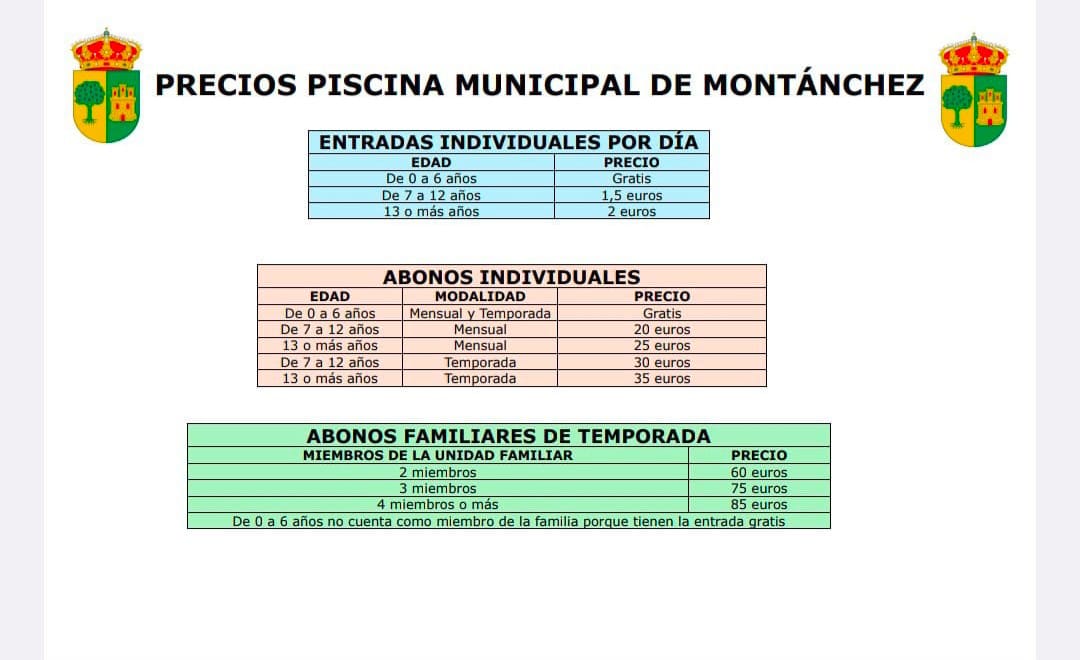 PRECIOS PISCINA MUNICIPAL DE MONTÁNCHEZ

ENTRADAS INDIVIDUALES POR DÍA

| EDAD | PRECIO |
|---|---|
| De 0 a 6 años | Gratis |
| De 7 a 12 años | 1,5 euros |
| 13 o más años | 2 euros |

ABONOS INDIVIDUALES

| EDAD | MODALIDAD | PRECIO |
|---|---|---|
| De 0 a 6 años | Mensual y Temporada | Gratis |
| De 7 a 12 años | Mensual | 20 euros |
| 13 o más años | Mensual | 25 euros |
| De 7 a 12 años | Temporada | 30 euros |
| 13 o más años | Temporada | 35 euros |

ABONOS FAMILIARES DE TEMPORADA

| MIEMBROS DE LA UNIDAD FAMILIAR | PRECIO |
|---|---|
| 2 miembros | 60 euros |
| 3 miembros | 75 euros |
| 4 miembros o más | 85 euros |

De 0 a 6 años no cuenta como miembro de la familia porque tienen la entrada gratis